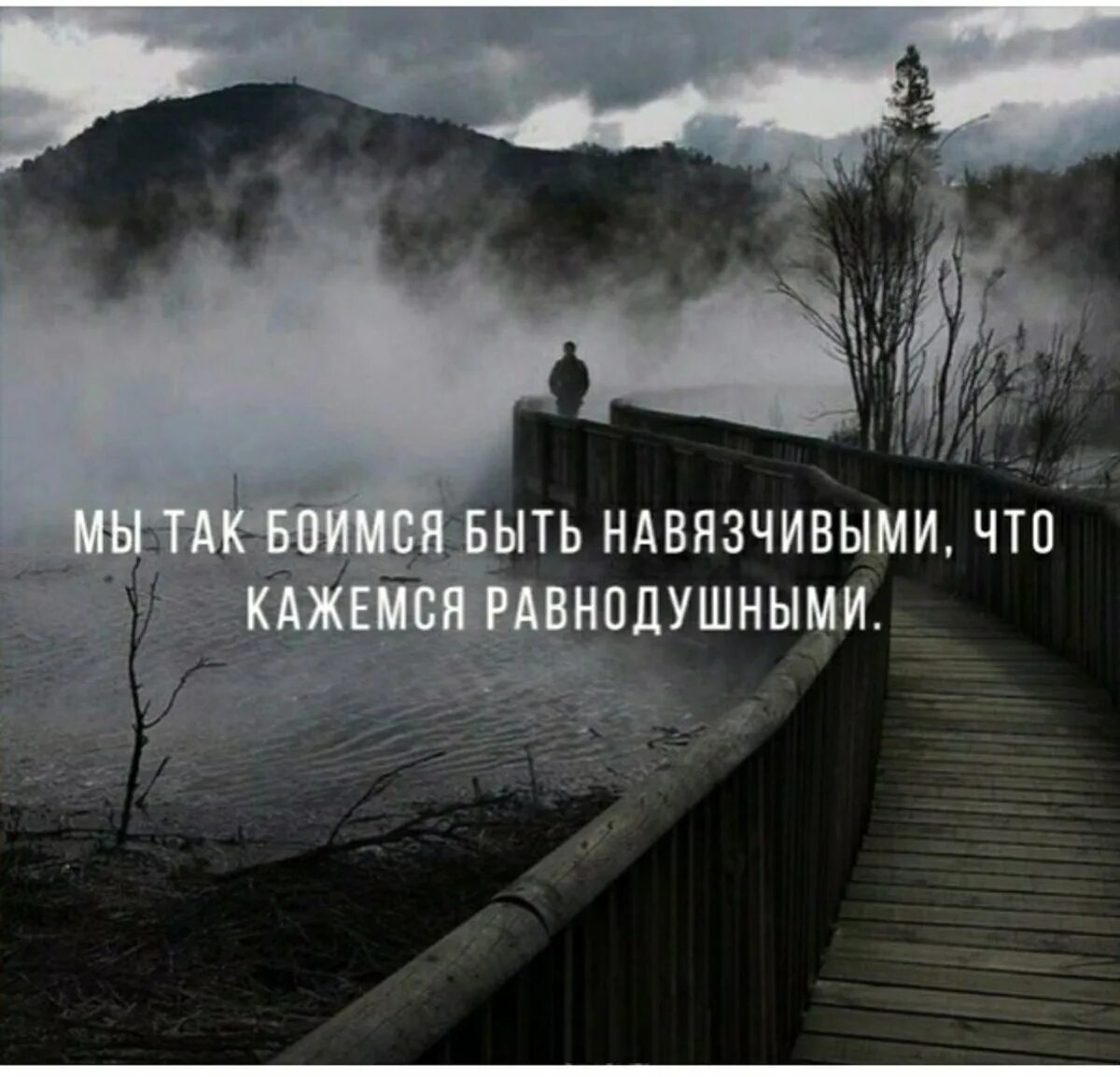 МЫ ТАК БОИМСЯ БЫТЬ НАВЯЗЧИВЫМИ, ЧТО КАЖЕМСЯ РАВНОДУШНЫМИ.